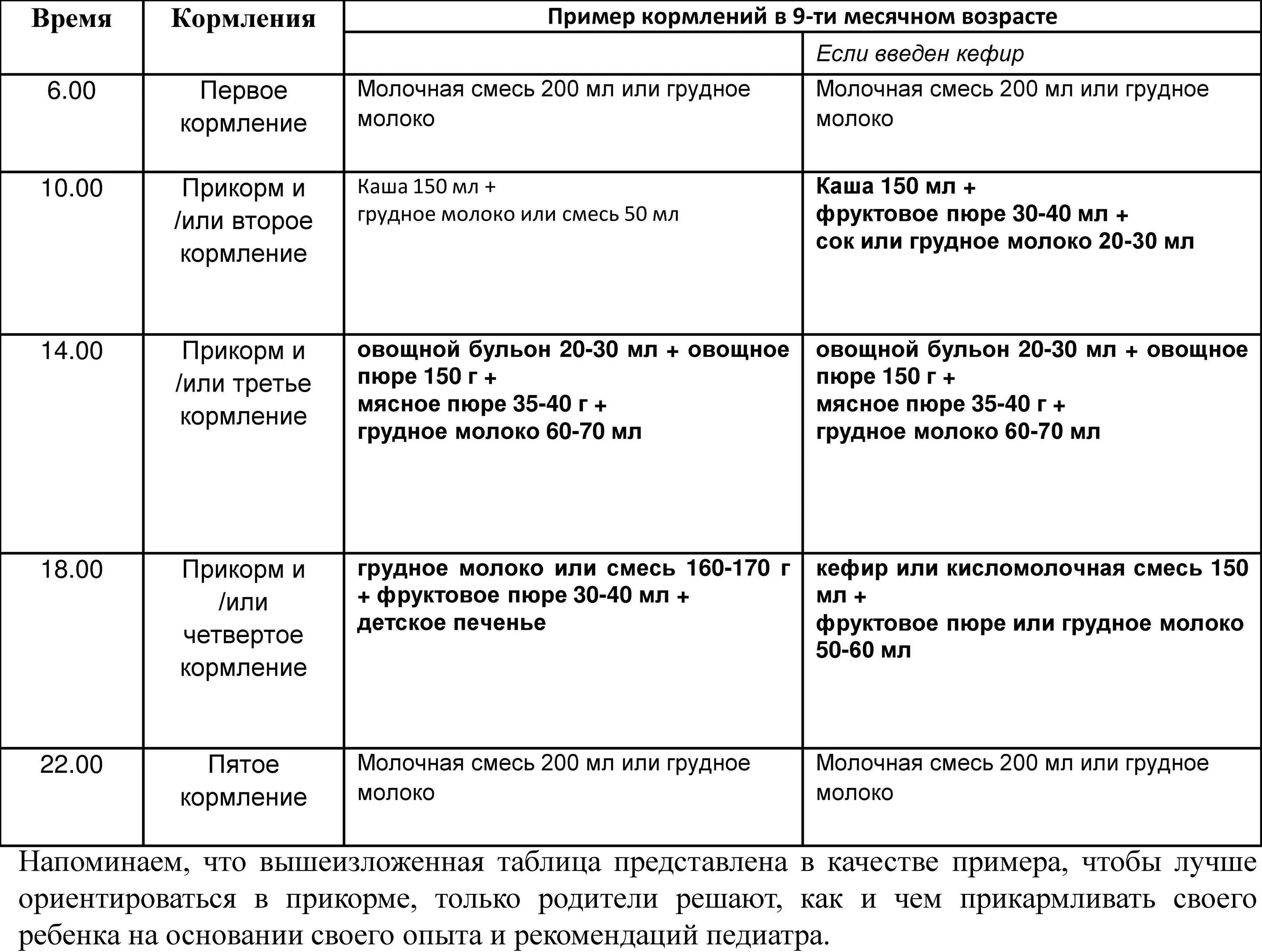 | Время | Кормления | Пример кормлений в 9-ти месячном возрасте | |
|---|---|---|---|
| | | | Если введен кефир |
| 6.00 | Первое кормление | Молочная смесь 200 мл или грудное молоко | Молочная смесь 200 мл или грудное молоко |
| 10.00 | Прикорм и /или второе кормление | Каша 150 мл + грудное молоко или смесь 50 мл | Каша 150 мл + фруктовое пюре 30-40 мл + сок или грудное молоко 20-30 мл |
| 14.00 | Прикорм и /или третье кормление | овощной бульон 20-30 мл + овощное пюре 150 г + мясное пюре 35-40 г + грудное молоко 60-70 мл | овощной бульон 20-30 мл + овощное пюре 150 г + мясное пюре 35-40 г + грудное молоко 60-70 мл |
| 18.00 | Прикорм и /или четвертое кормление | грудное молоко или смесь 160-170 г + фруктовое пюре 30-40 мл + детское печенье | кефир или кисломолочная смесь 150 мл + фруктовое пюре или грудное молоко 50-60 мл |
| 22.00 | Пятое кормление | Молочная смесь 200 мл или грудное молоко | Молочная смесь 200 мл или грудное молоко |

Напоминаем, что вышеизложенная таблица представлена в качестве примера, чтобы лучше ориентироваться в прикорме, только родители решают, как и чем прикармливать своего ребенка на основании своего опыта и рекомендаций педиатра.